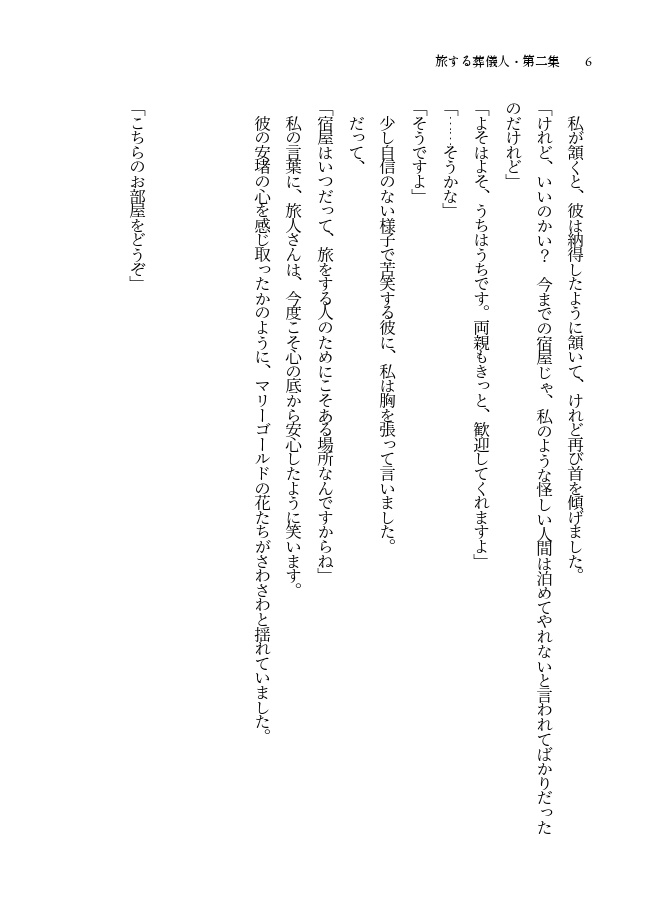 旅する葬儀人・第二集　6

私が頷くと、彼は納得したように頷いて、けれど再び首を傾げました。

「けれど、いいのかい？　今までの宿屋じゃ、私のような怪しい人間は泊めてやれないと言われてばかりだったのだけれど」

「よそはよそ、うちはうちです。両親もきっと、歓迎してくれますよ」

「……そうかな」

「そうですよ」

少し自信のない様子で苦笑する彼に、私は胸を張って言いました。

だって、

「宿屋はいつだって、旅をする人のためにこそある場所なんですからね」

私の言葉に、旅人さんは、今度こそ心の底から安心したように笑います。

彼の安堵の心を感じ取ったかのように、マリーゴールドの花たちがさわさわと揺れていました。

「こちらのお部屋をどうぞ」